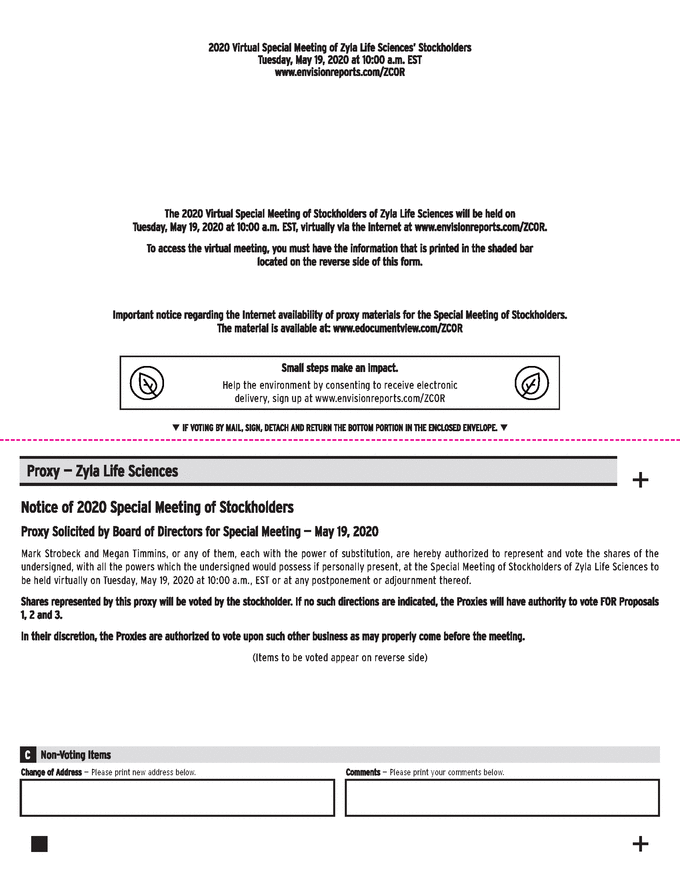 2020 Virtual Special Meeting of Zyla Life Sciences' Stockholders
Tuesday, May 19, 2020 at 10:00 a.m. EST
www.envisionreports.com/ZCOR

The 2020 Virtual Special Meeting of Stockholders of Zyla Life Sciences will be held on Tuesday, May 19, 2020 at 10:00 a.m. EST, virtually via the Internet at www.envisionreports.com/ZCOR.

To access the virtual meeting, you must have the information that is printed in the shaded bar located on the reverse side of this form.

Important notice regarding the Internet availability of proxy materials for the Special Meeting of Stockholders. The material is available at: www.edocumentview.com/ZCOR

Small steps make an impact.
Help the environment by consenting to receive electronic delivery, sign up at www.envisionreports.com/ZCOR

▼ IF VOTING BY MAIL, SIGN, DETACH AND RETURN THE BOTTOM PORTION IN THE ENCLOSED ENVELOPE. ▼

Proxy — Zyla Life Sciences

+

Notice of 2020 Special Meeting of Stockholders

Proxy Solicited by Board of Directors for Special Meeting — May 19, 2020

Mark Strobeck and Megan Timmins, or any of them, each with the power of substitution, are hereby authorized to represent and vote the shares of the undersigned, with all the powers which the undersigned would possess if personally present, at the Special Meeting of Stockholders of Zyla Life Sciences to be held virtually on Tuesday, May 19, 2020 at 10:00 a.m., EST or at any postponement or adjournment thereof.

Shares represented by this proxy will be voted by the stockholder. If no such directions are indicated, the Proxies will have authority to vote FOR Proposals 1, 2 and 3.

In their discretion, the Proxies are authorized to vote upon such other business as may properly come before the meeting.

(Items to be voted appear on reverse side)

C Non-Voting Items

Change of Address — Please print new address below.

Comments — Please print your comments below.

+